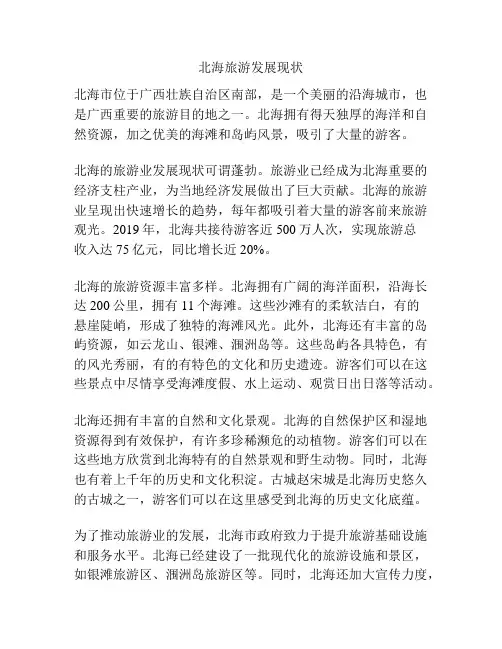 北海旅游发展现状

北海市位于广西壮族自治区南部，是一个美丽的沿海城市，也是广西重要的旅游目的地之一。北海拥有得天独厚的海洋和自然资源，加之优美的海滩和岛屿风景，吸引了大量的游客。

北海的旅游业发展现状可谓蓬勃。旅游业已经成为北海重要的经济支柱产业，为当地经济发展做出了巨大贡献。北海的旅游业呈现出快速增长的趋势，每年都吸引着大量的游客前来旅游观光。2019 年，北海共接待游客近 500 万人次，实现旅游总收入达 75 亿元，同比增长近 20%。

北海的旅游资源丰富多样。北海拥有广阔的海洋面积，沿海长达 200 公里，拥有 11 个海滩。这些沙滩有的柔软洁白，有的悬崖陡峭，形成了独特的海滩风光。此外，北海还有丰富的岛屿资源，如云龙山、银滩、涠洲岛等。这些岛屿各具特色，有的风光秀丽，有的有特色的文化和历史遗迹。游客们可以在这些景点中尽情享受海滩度假、水上运动、观赏日出日落等活动。

北海还拥有丰富的自然和文化景观。北海的自然保护区和湿地资源得到有效保护，有许多珍稀濒危的动植物。游客们可以在这些地方欣赏到北海特有的自然景观和野生动物。同时，北海也有着上千年的历史和文化积淀。古城赵宋城是北海历史悠久的古城之一，游客们可以在这里感受到北海的历史文化底蕴。

为了推动旅游业的发展，北海市政府致力于提升旅游基础设施和服务水平。北海已经建设了一批现代化的旅游设施和景区，如银滩旅游区、涠洲岛旅游区等。同时，北海还加大宣传力度，